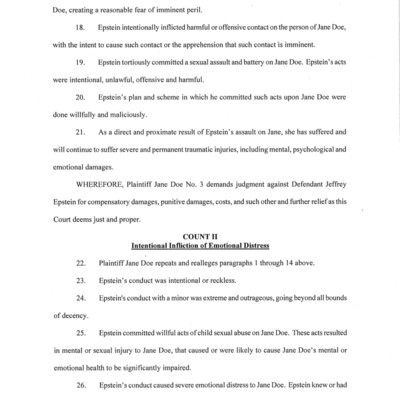 Doe, creating a reasonable fear of imminent peril.

18. Epstein intentionally inflicted harmful or offensive contact on the person of Jane Doe, with the intent to cause such contact or the apprehension that such contact is imminent.

19. Epstein tortiously committed a sexual assault and battery on Jane Doe. Epstein's acts were intentional, unlawful, offensive and harmful.

20. Epstein's plan and scheme in which he committed such acts upon Jane Doe were done willfully and maliciously.

21. As a direct and proximate result of Epstein's assault on Jane, she has suffered and will continue to suffer severe and permanent traumatic injuries, including mental, psychological and emotional damages.

WHEREFORE, Plaintiff Jane Doe No. 3 demands judgment against Defendant Jeffrey Epstein for compensatory damages, punitive damages, costs, and such other and further relief as this Court deems just and proper.

COUNT II
Intentional Infliction of Emotional Distress

22. Plaintiff Jane Doe repeats and realleges paragraphs 1 through 14 above.

23. Epstein's conduct was intentional or reckless.

24. Epstein's conduct with a minor was extreme and outrageous, going beyond all bounds of decency.

25. Epstein committed willful acts of child sexual abuse on Jane Doe. These acts resulted in mental or sexual injury to Jane Doe, that caused or were likely to cause Jane Doe's mental or emotional health to be significantly impaired.

26. Epstein's conduct caused severe emotional distress to Jane Doe. Epstein knew or had